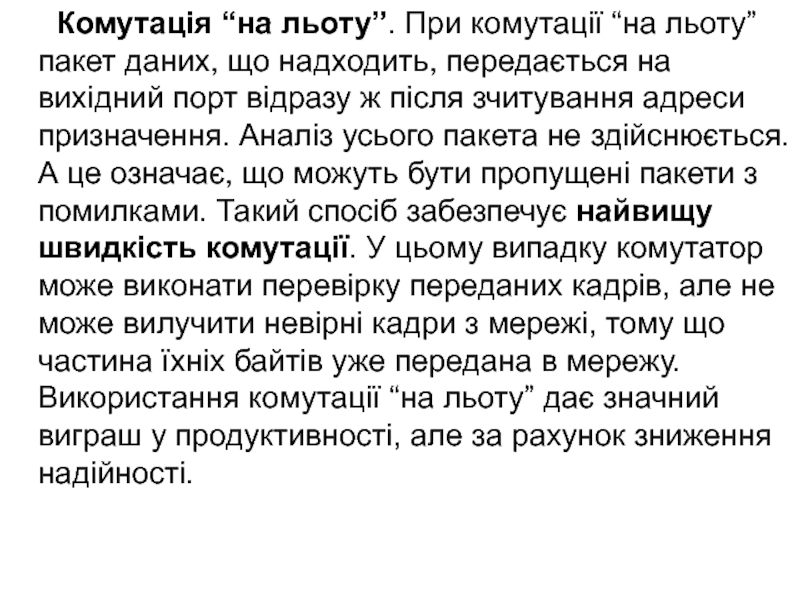 Комутація “на льоту”. При комутації “на льоту” пакет даних, що надходить, передається на вихідний порт відразу ж після зчитування адреси призначення. Аналіз усього пакета не здійснюється. А це означає, що можуть бути пропущені пакети з помилками. Такий спосіб забезпечує найвищу швидкість комутації. У цьому випадку комутатор може виконати перевірку переданих кадрів, але не може вилучити невірні кадри з мережі, тому що частина їхніх байтів уже передана в мережу. Використання комутації “на льоту” дає значний виграш у продуктивності, але за рахунок зниження надійності.